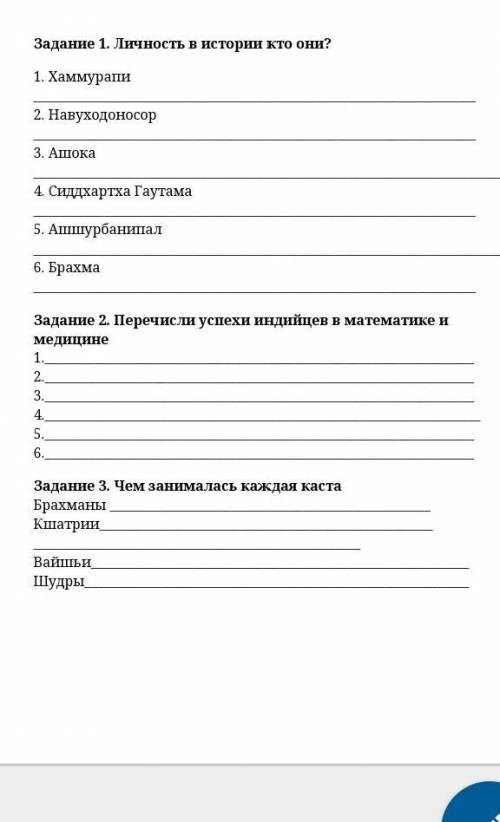 Задание 1. Личность в истории кто они?

1. Хаммурапи

2. Навуходоносор

3. Ашока

4. Сиддхартха Гаутама

5. Ашшурбанипал

6. Брахма

Задание 2. Перечисли успехи индийцев в математике и медицине

1.
2.
3.
4.
5.
6.

Задание 3. Чем занималась каждая каста

Брахманы
Кшатрии
Вайшьи
Шудры